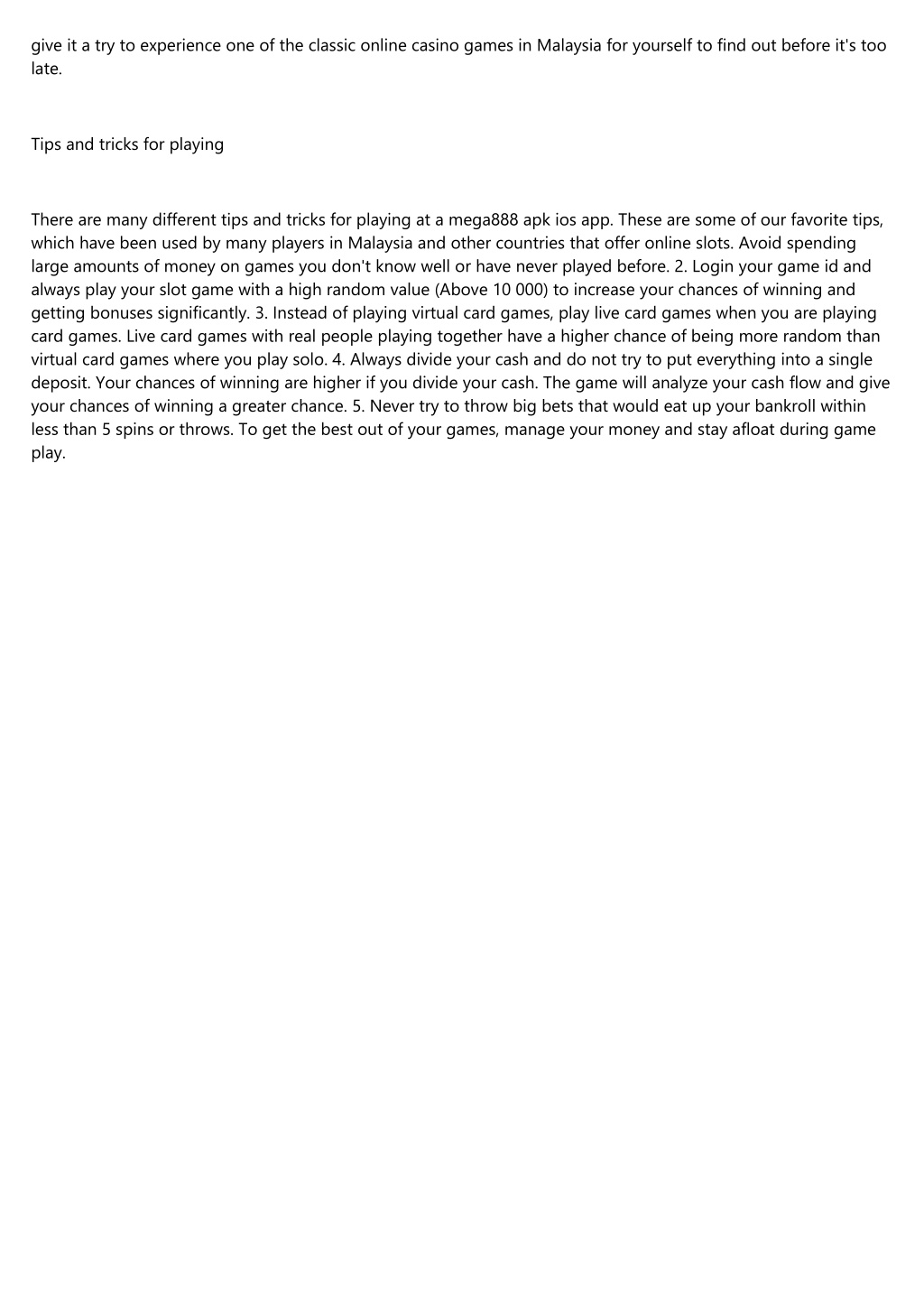 give it a try to experience one of the classic online casino games in Malaysia for yourself to find out before it's too late.

Tips and tricks for playing

There are many different tips and tricks for playing at a mega888 apk ios app. These are some of our favorite tips, which have been used by many players in Malaysia and other countries that offer online slots. Avoid spending large amounts of money on games you don't know well or have never played before. 2. Login your game id and always play your slot game with a high random value (Above 10 000) to increase your chances of winning and getting bonuses significantly. 3. Instead of playing virtual card games, play live card games when you are playing card games. Live card games with real people playing together have a higher chance of being more random than virtual card games where you play solo. 4. Always divide your cash and do not try to put everything into a single deposit. Your chances of winning are higher if you divide your cash. The game will analyze your cash flow and give your chances of winning a greater chance. 5. Never try to throw big bets that would eat up your bankroll within less than 5 spins or throws. To get the best out of your games, manage your money and stay afloat during game play.